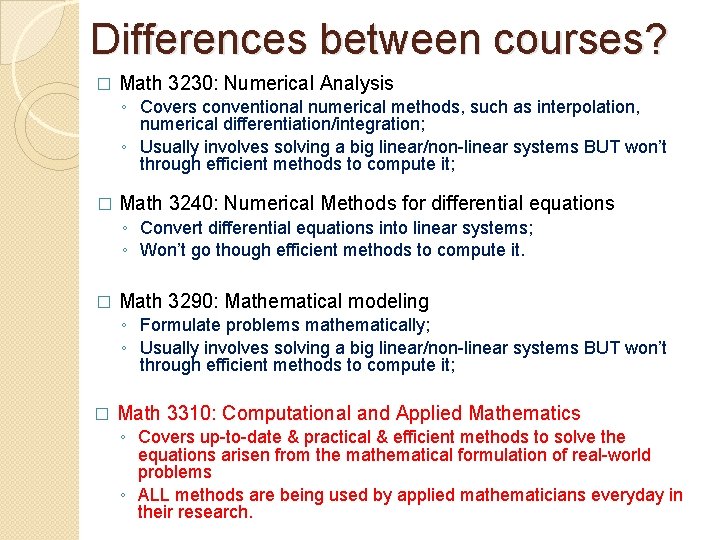 Differences between courses?

□ Math 3230: Numerical Analysis
◦ Covers conventional numerical methods, such as interpolation, numerical differentiation/integration;
◦ Usually involves solving a big linear/non-linear systems BUT won't through efficient methods to compute it;

□ Math 3240: Numerical Methods for differential equations
◦ Convert differential equations into linear systems;
◦ Won't go though efficient methods to compute it.

□ Math 3290: Mathematical modeling
◦ Formulate problems mathematically;
◦ Usually involves solving a big linear/non-linear systems BUT won't through efficient methods to compute it;

□ Math 3310: Computational and Applied Mathematics
◦ Covers up-to-date & practical & efficient methods to solve the equations arisen from the mathematical formulation of real-world problems
◦ ALL methods are being used by applied mathematicians everyday in their research.